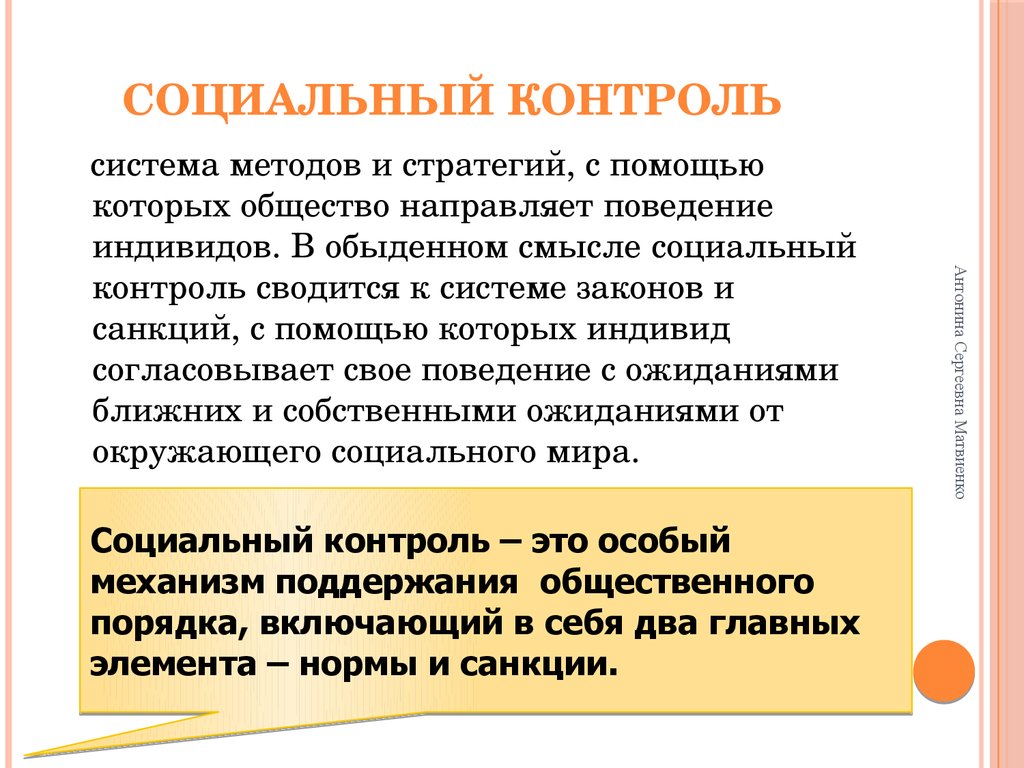 СОЦИАЛЬНЫЙ КОНТРОЛЬ

система методов и стратегий, с помощью которых общество направляет поведение индивидов. В обыденном смысле социальный контроль сводится к системе законов и санкций, с помощью которых индивид согласовывает свое поведение с ожиданиями ближних и собственными ожиданиями от окружающего социального мира.

Социальный контроль – это особый механизм поддержания общественного порядка, включающий в себя два главных элемента – нормы и санкции.

Антонина Сергеевна Матвиенко